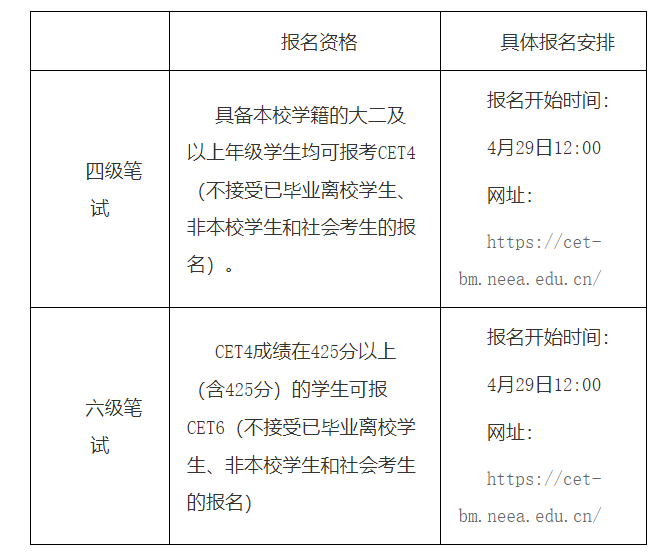 |  | 报名资格 | 具体报名安排 |
|---|---|---|
| 四级笔试 | 具备本校学籍的大二及以上年级学生均可报考CET4（不接受已毕业离校学生、非本校学生和社会考生的报名）。 | 报名开始时间：4月29日12:00 网址：https://cet-bm.neea.edu.cn/ |
| 六级笔试 | CET4成绩在425分以上（含425分）的学生可报CET6（不接受已毕业离校学生、非本校学生和社会考生的报名） | 报名开始时间：4月29日12:00 网址：https://cet-bm.neea.edu.cn/ |